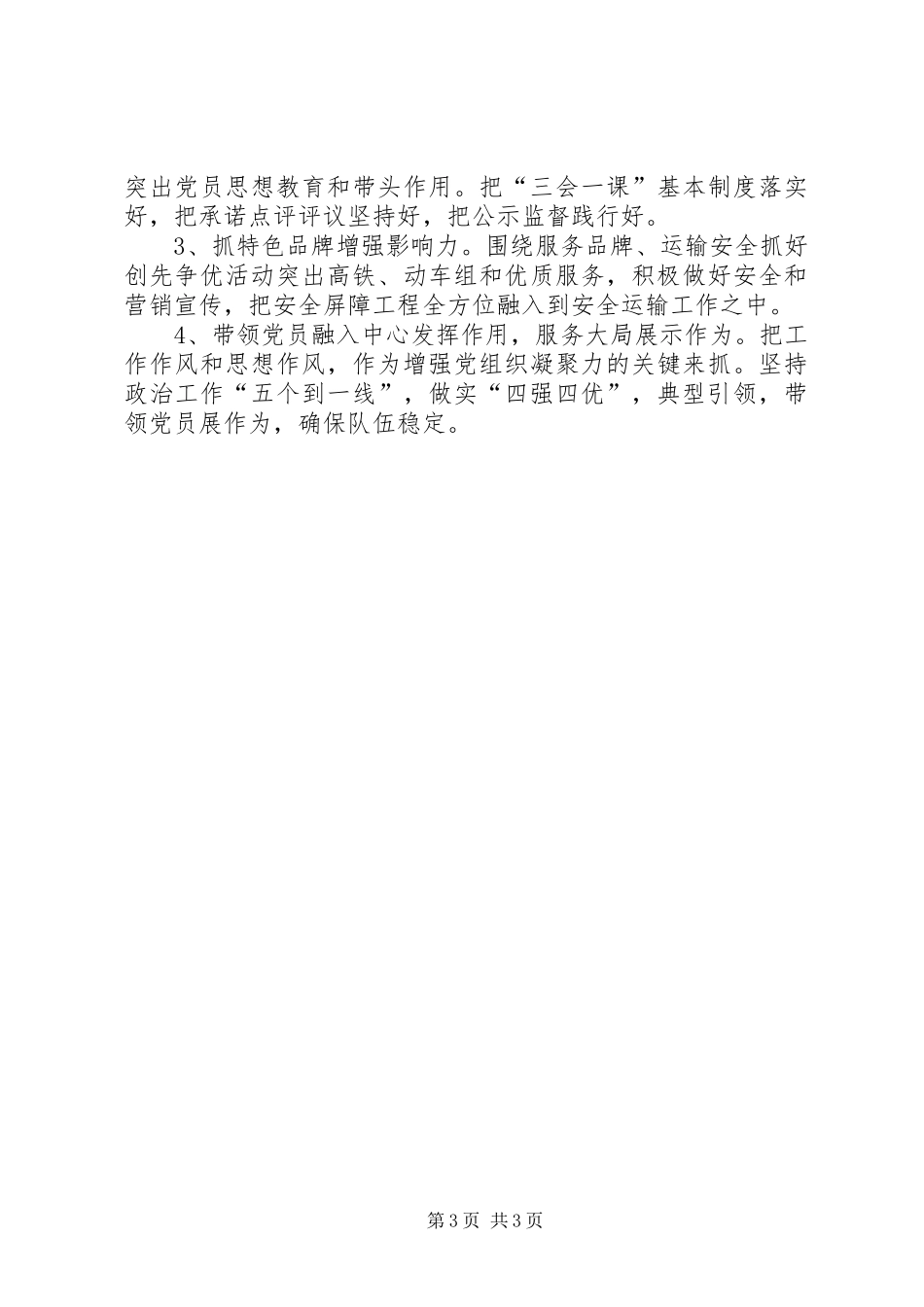 突出党员思想教育和带头作用。把“三会一课”基本制度落实好，把承诺点评评议坚持好，把公示监督践行好。

3、抓特色品牌增强影响力。围绕服务品牌、运输安全抓好创先争优活动突出高铁、动车组和优质服务，积极做好安全和营销宣传，把安全屏障工程全方位融入到安全运输工作之中。

4、带领党员融入中心发挥作用，服务大局展示作为。把工作作风和思想作风，作为增强党组织凝聚力的关键来抓。坚持政治工作“五个到一线”，做实“四强四优”，典型引领，带领党员展作为，确保队伍稳定。

第3页 共3页